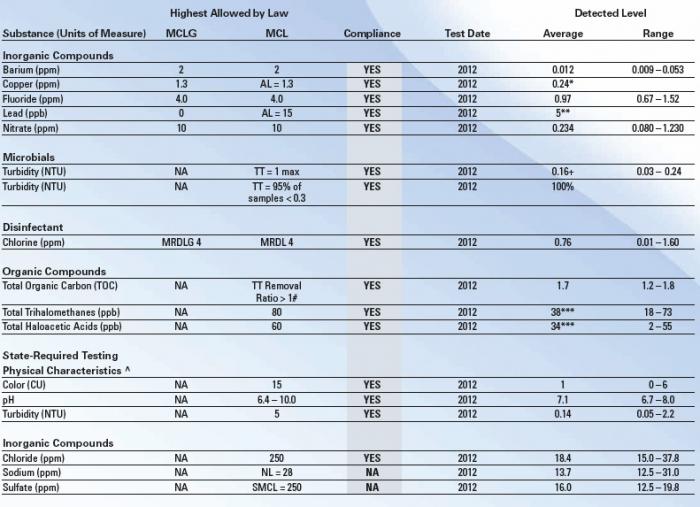 | | Highest Allowed by Law | | | | Detected Level | |
|---|---|---|---|---|---|---|
| Substance (Units of Measure) | MCLG | MCL | Compliance | Test Date | Average | Range |
| **Inorganic Compounds** | | | | | | |
| Barium (ppm) | 2 | 2 | YES | 2012 | 0.012 | 0.009 – 0.053 |
| Copper (ppm) | 1.3 | AL = 1.3 | YES | 2012 | 0.24* | |
| Fluoride (ppm) | 4.0 | 4.0 | YES | 2012 | 0.97 | 0.67 – 1.52 |
| Lead (ppb) | 0 | AL = 15 | YES | 2012 | 5** | |
| Nitrate (ppm) | 10 | 10 | YES | 2012 | 0.234 | 0.080 – 1.230 |
| **Microbials** | | | | | | |
| Turbidity (NTU) | NA | TT = 1 max | YES | 2012 | 0.16+ | 0.03 – 0.24 |
| Turbidity (NTU) | NA | TT = 95% of samples < 0.3 | YES | 2012 | 100% | |
| **Disinfectant** | | | | | | |
| Chlorine (ppm) | MRDLG 4 | MRDL 4 | YES | 2012 | 0.76 | 0.01 – 1.60 |
| **Organic Compounds** | | | | | | |
| Total Organic Carbon (TOC) | NA | TT Removal Ratio > 1# | YES | 2012 | 1.7 | 1.2 – 1.8 |
| Total Trihalomethanes (ppb) | NA | 80 | YES | 2012 | 38*** | 18 – 73 |
| Total Haloacetic Acids (ppb) | NA | 60 | YES | 2012 | 34*** | 2 – 55 |
| **State-Required Testing** | | | | | | |
| **Physical Characteristics ^** | | | | | | |
| Color (CU) | NA | 15 | YES | 2012 | 1 | 0 – 6 |
| pH | NA | 6.4 – 10.0 | YES | 2012 | 7.1 | 6.7 – 8.0 |
| Turbidity (NTU) | NA | 5 | YES | 2012 | 0.14 | 0.05 – 2.2 |
| **Inorganic Compounds** | | | | | | |
| Chloride (ppm) | NA | 250 | YES | 2012 | 18.4 | 15.0 – 37.8 |
| Sodium (ppm) | NA | NL = 28 | NA | 2012 | 13.7 | 12.5 – 31.0 |
| Sulfate (ppm) | NA | SMCL = 250 | NA | 2012 | 16.0 | 12.5 – 19.8 |